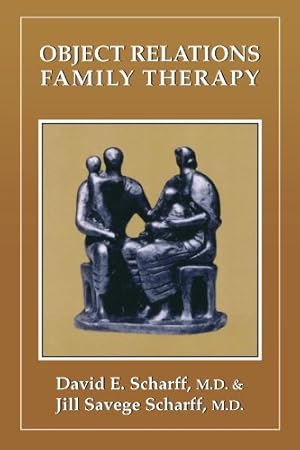 OBJECT RELATIONS
FAMILY THERAPY

David E. Scharff, M.D. &
Jill Savege Scharff, M.D.